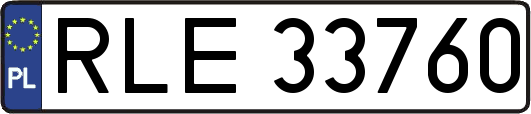 PL
RLE 33760